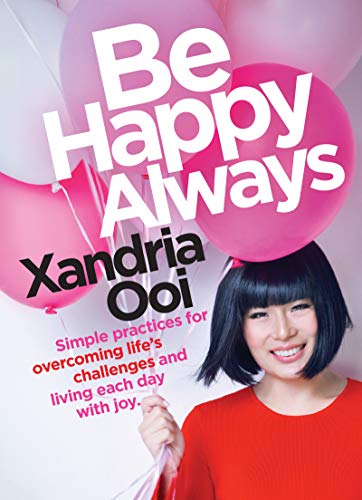 Be Happy Always

Xandria Ooi

Simple practices for overcoming life's challenges and living each day with joy.